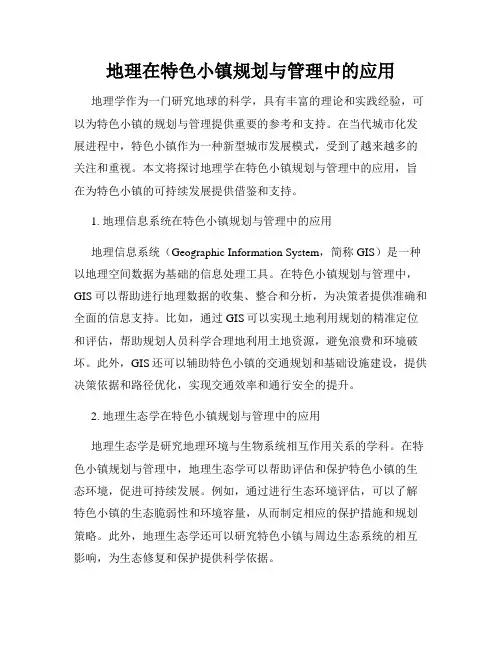 地理在特色小镇规划与管理中的应用

地理学作为一门研究地球的科学，具有丰富的理论和实践经验，可以为特色小镇的规划与管理提供重要的参考和支持。在当代城市化发展进程中，特色小镇作为一种新型城市发展模式，受到了越来越多的关注和重视。本文将探讨地理学在特色小镇规划与管理中的应用，旨在为特色小镇的可持续发展提供借鉴和支持。

1. 地理信息系统在特色小镇规划与管理中的应用

地理信息系统（Geographic Information System，简称 GIS）是一种以地理空间数据为基础的信息处理工具。在特色小镇规划与管理中，GIS 可以帮助进行地理数据的收集、整合和分析，为决策者提供准确和全面的信息支持。比如，通过 GIS 可以实现土地利用规划的精准定位和评估，帮助规划人员科学合理地利用土地资源，避免浪费和环境破坏。此外，GIS 还可以辅助特色小镇的交通规划和基础设施建设，提供决策依据和路径优化，实现交通效率和通行安全的提升。

2. 地理生态学在特色小镇规划与管理中的应用

地理生态学是研究地理环境与生物系统相互作用关系的学科。在特色小镇规划与管理中，地理生态学可以帮助评估和保护特色小镇的生态环境，促进可持续发展。例如，通过进行生态环境评估，可以了解特色小镇的生态脆弱性和环境容量，从而制定相应的保护措施和规划策略。此外，地理生态学还可以研究特色小镇与周边生态系统的相互影响，为生态修复和保护提供科学依据。